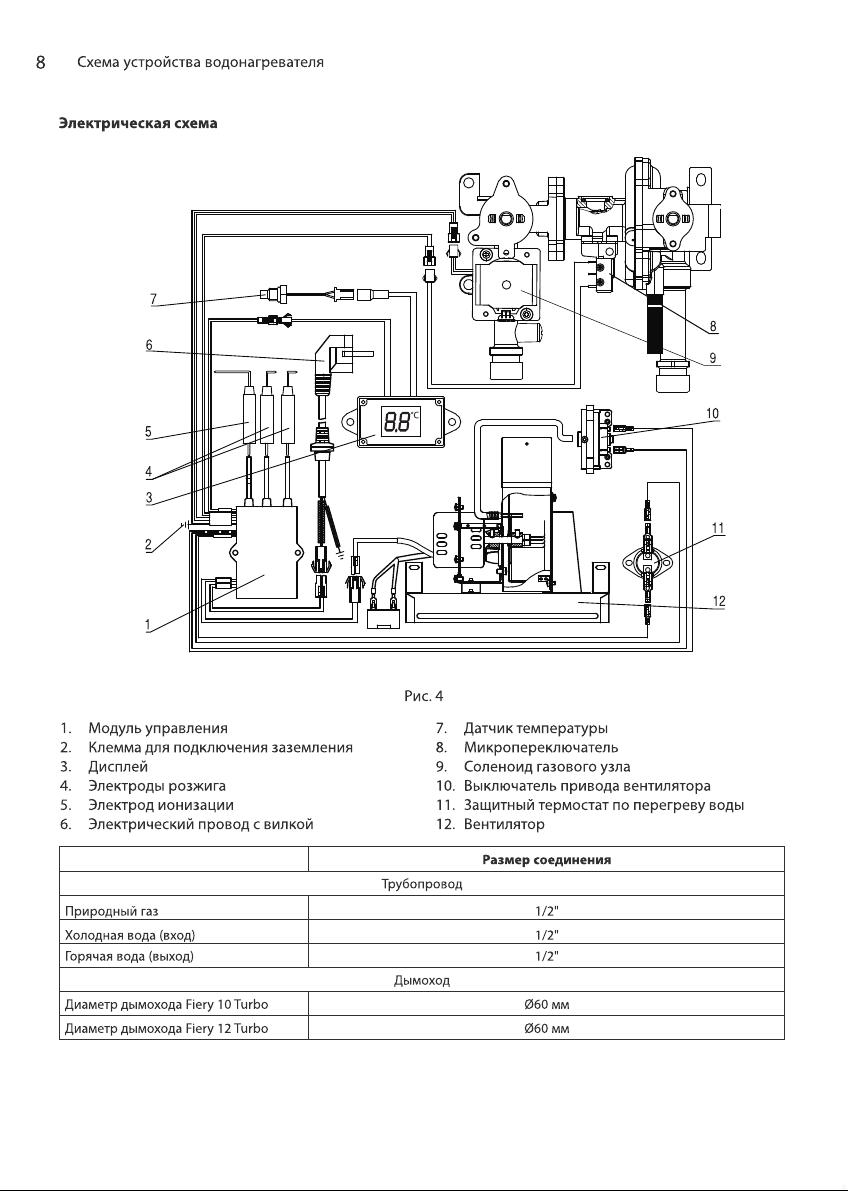 8 Схема устройства водонагревателя

Электрическая схема

7
6
5
4
3
2
1
8
9
10
11
12
8.8 °C

Рис. 4

1. Модуль управления
2. Клемма для подключения заземления
3. Дисплей
4. Электроды розжига
5. Электрод ионизации
6. Электрический провод с вилкой
7. Датчик температуры
8. Микропереключатель
9. Соленоид газового узла
10. Выключатель привода вентилятора
11. Защитный термостат по перегреву воды
12. Вентилятор

| | Размер соединения |
|---|---|
| Трубопровод | |
| Природный газ | 1/2" |
| Холодная вода (вход) | 1/2" |
| Горячая вода (выход) | 1/2" |
| Дымоход | |
| Диаметр дымохода Fiery 10 Turbo | Ø60 мм |
| Диаметр дымохода Fiery 12 Turbo | Ø60 мм |